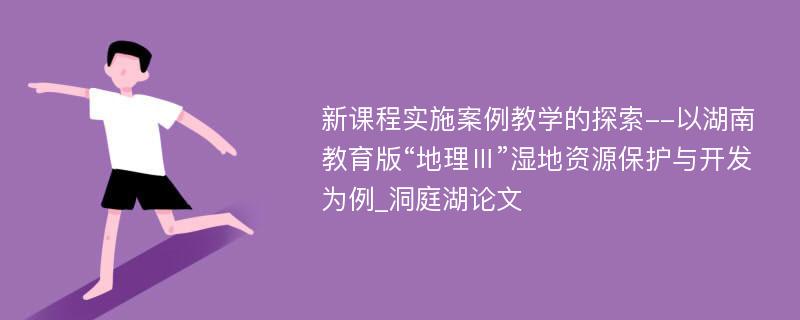 新课程实施案例教学的探索--以湖南教育版“地理Ⅲ”湿地资源保护与开发为例_洞庭湖论文